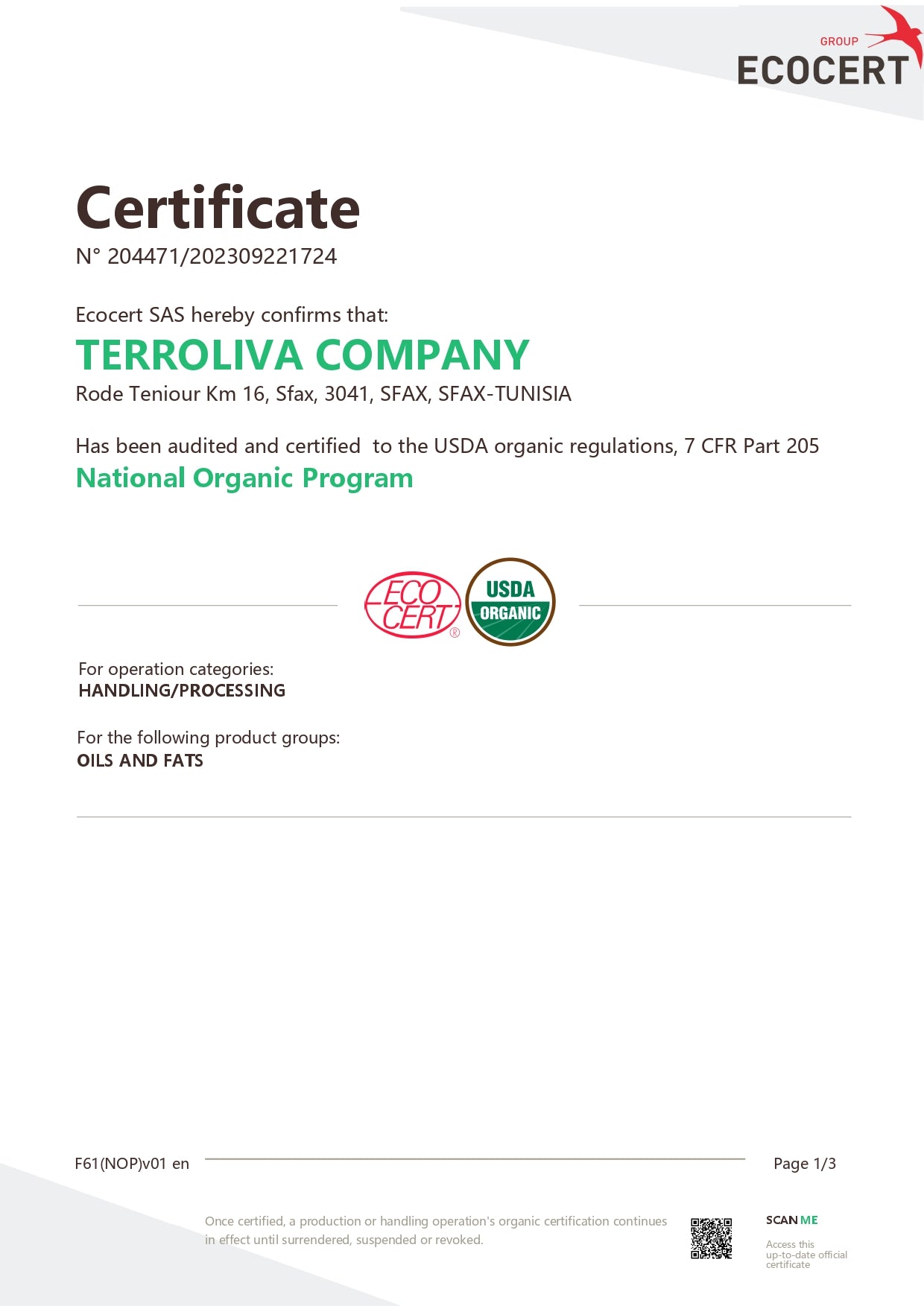 GROUP
ECOCERT

Certificate
N° 204471/202309221724

Ecocert SAS hereby confirms that:

TERROLIVA COMPANY

Rode Teniour Km 16, Sfax, 3041, SFAX, SFAX-TUNISIA

Has been audited and certified to the USDA organic regulations, 7 CFR Part 205

National Organic Program

ECO CERT®
USDA ORGANIC

For operation categories:
HANDLING/PROCESSING

For the following product groups:
OILS AND FATS

F61(NOP)v01 en

Page 1/3

Once certified, a production or handling operation's organic certification continues in effect until surrendered, suspended or revoked.

SCAN ME

Access this up-to-date official certificate